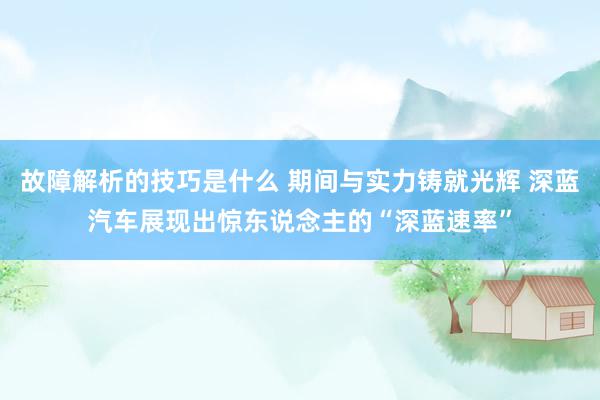 故障解析的技巧是什么 期间与实力铸就光辉 深蓝汽车展现出惊东说念主的“深蓝速率”